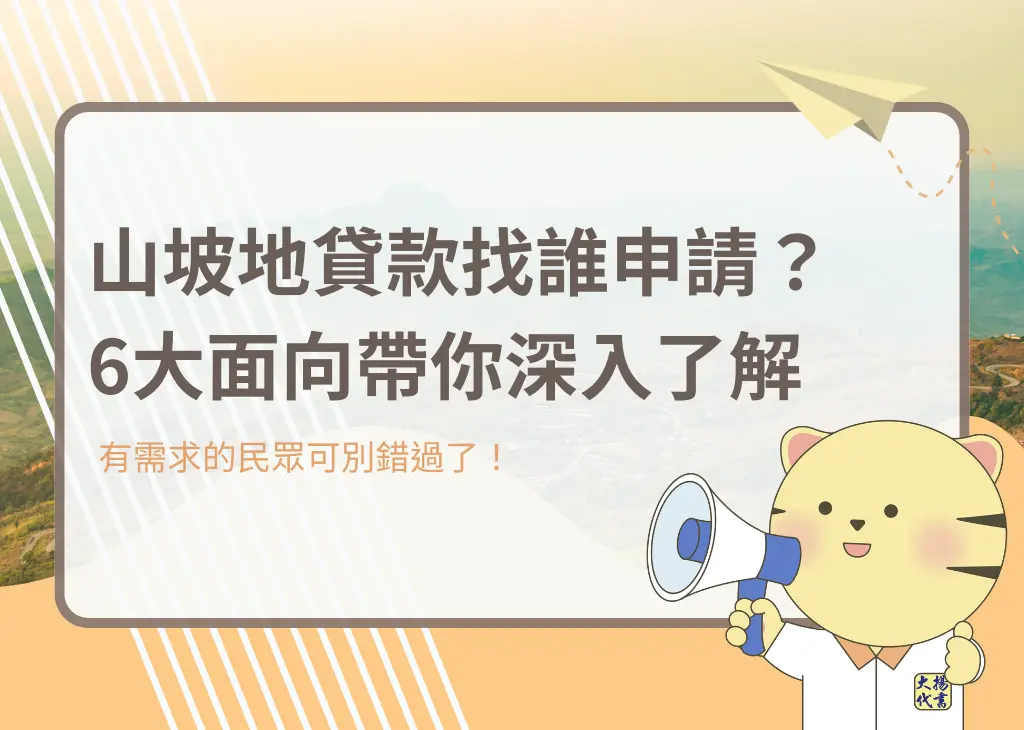 山坡地貸款找誰申請？
6大面向帶你深入了解

有需求的民眾可別錯過了！

大揚代書